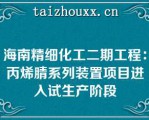 taizhouxx.cn

海南精细化工二期工程：丙烯腈系列装置项目进入试生产阶段